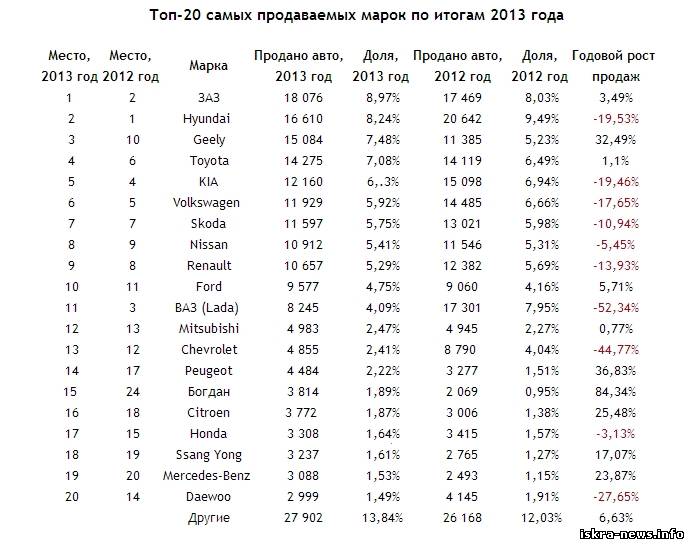 Топ-20 самых продаваемых марок по итогам 2013 года

| Место, 2013 год | Место, 2012 год | Марка | Продано авто, 2013 год | Доля, 2013 год | Продано авто, 2012 год | Доля, 2012 год | Годовой рост продаж |
|---|---|---|---|---|---|---|---|
| 1 | 2 | ЗАЗ | 18 076 | 8,97% | 17 469 | 8,03% | 3,49% |
| 2 | 1 | Hyundai | 16 610 | 8,24% | 20 642 | 9,49% | -19,53% |
| 3 | 10 | Geely | 15 084 | 7,48% | 11 385 | 5,23% | 32,49% |
| 4 | 6 | Toyota | 14 275 | 7,08% | 14 119 | 6,49% | 1,1% |
| 5 | 4 | KIA | 12 160 | 6,.3% | 15 098 | 6,94% | -19,46% |
| 6 | 5 | Volkswagen | 11 929 | 5,92% | 14 485 | 6,66% | -17,65% |
| 7 | 7 | Skoda | 11 597 | 5,75% | 13 021 | 5,98% | -10,94% |
| 8 | 9 | Nissan | 10 912 | 5,41% | 11 546 | 5,31% | -5,45% |
| 9 | 8 | Renault | 10 657 | 5,29% | 12 382 | 5,69% | -13,93% |
| 10 | 11 | Ford | 9 577 | 4,75% | 9 060 | 4,16% | 5,71% |
| 11 | 3 | ВАЗ (Lada) | 8 245 | 4,09% | 17 301 | 7,95% | -52,34% |
| 12 | 13 | Mitsubishi | 4 983 | 2,47% | 4 945 | 2,27% | 0,77% |
| 13 | 12 | Chevrolet | 4 855 | 2,41% | 8 790 | 4,04% | -44,77% |
| 14 | 17 | Peugeot | 4 484 | 2,22% | 3 277 | 1,51% | 36,83% |
| 15 | 24 | Богдан | 3 814 | 1,89% | 2 069 | 0,95% | 84,34% |
| 16 | 18 | Citroen | 3 772 | 1,87% | 3 006 | 1,38% | 25,48% |
| 17 | 15 | Honda | 3 308 | 1,64% | 3 415 | 1,57% | -3,13% |
| 18 | 19 | Ssang Yong | 3 237 | 1,61% | 2 765 | 1,27% | 17,07% |
| 19 | 20 | Mercedes-Benz | 3 088 | 1,53% | 2 493 | 1,15% | 23,87% |
| 20 | 14 | Daewoo | 2 999 | 1,49% | 4 145 | 1,91% | -27,65% |
|  |  | Другие | 27 902 | 13,84% | 26 168 | 12,03% | 6,63% |

iskra-news.info